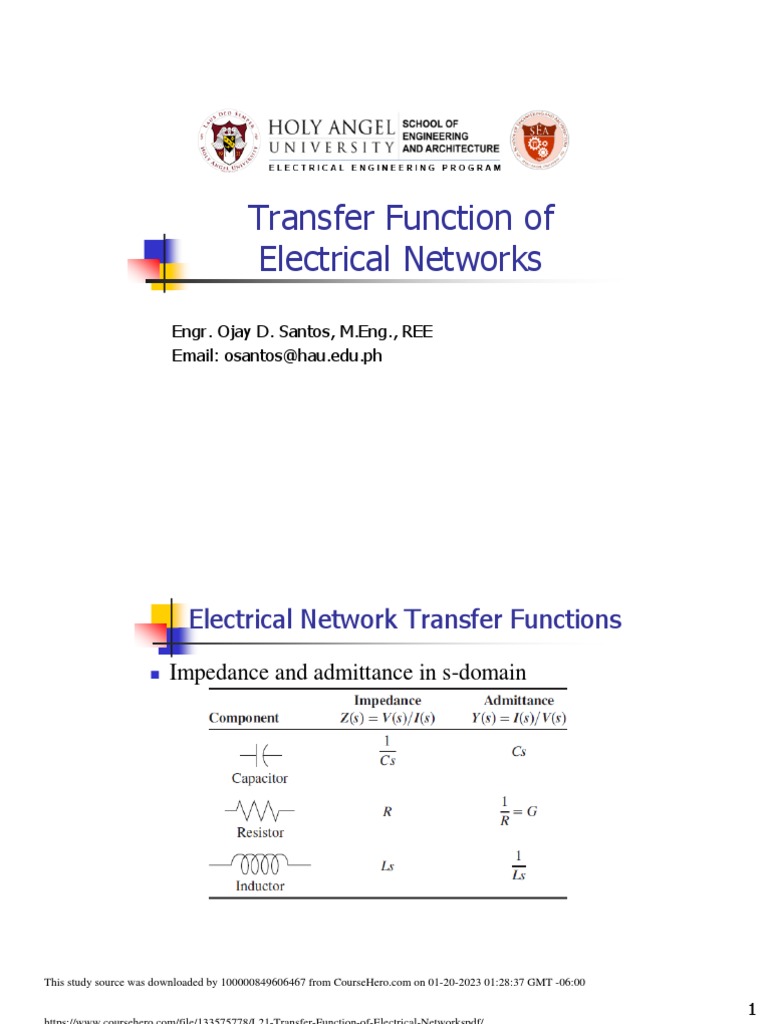 HOLY ANGEL UNIVERSITY SCHOOL OF ENGINEERING AND ARCHITECTURE
ELECTRICAL ENGINEERING PROGRAM

Transfer Function of Electrical Networks

Engr. Ojay D. Santos, M.Eng., REE
Email: osantos@hau.edu.ph

Electrical Network Transfer Functions

Impedance and admittance in s-domain

| Component | Impedance $Z(s) = V(s)/I(s)$ | Admittance $Y(s) = I(s)/V(s)$ |
|---|---|---|
| Capacitor | $\frac{1}{Cs}$ | $Cs$ |
| Resistor | $R$ | $\frac{1}{R} = G$ |
| Inductor | $Ls$ | $\frac{1}{Ls}$ |

This study source was downloaded by 100000849606467 from CourseHero.com on 01-20-2023 01:28:37 GMT -06:00

1

https://www.coursehero.com/file/133575778/L21-Transfer-Function-of-Electrical-Networkspdf/